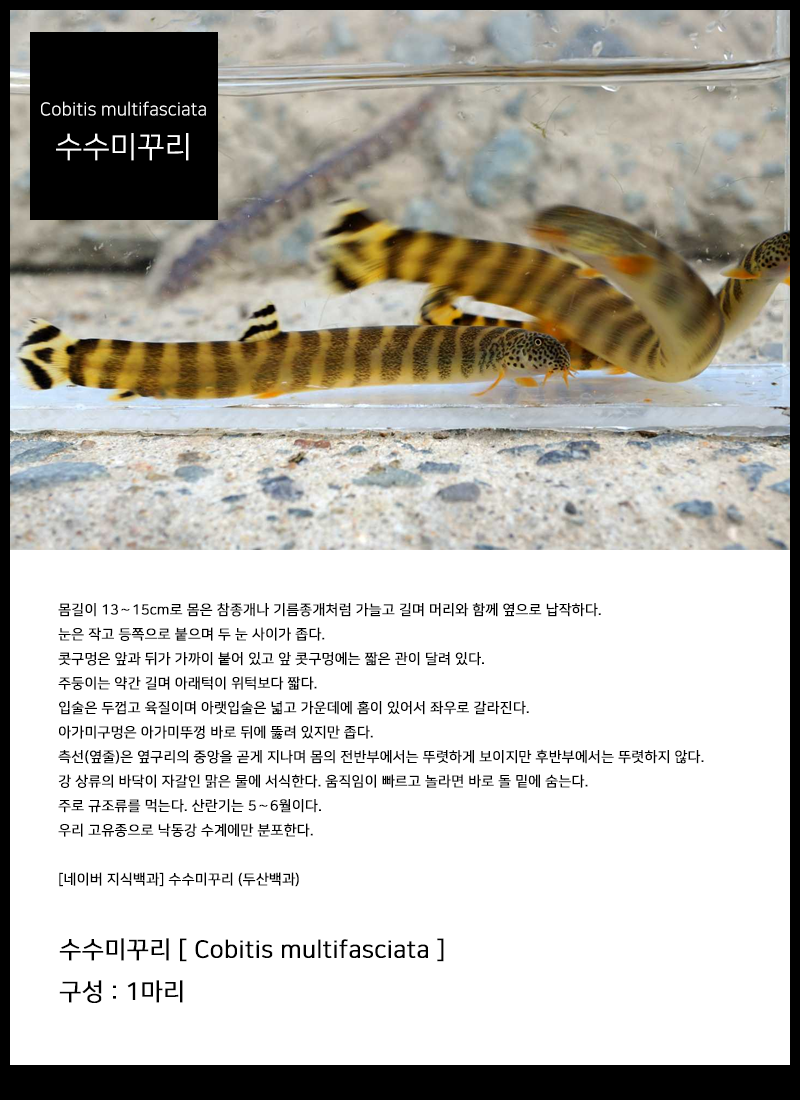 Cobitis multifasciata
수수미꾸리

몸길이 13~15cm로 몸은 참종개나 기름종개처럼 가늘고 길며 머리와 함께 옆으로 납작하다.
눈은 작고 등쪽으로 붙으며 두 눈 사이가 좁다.
콧구멍은 앞과 뒤가 가까이 붙어 있고 앞 콧구멍에는 짧은 관이 달려 있다.
주둥이는 약간 길며 아래턱이 위턱보다 짧다.
입술은 두껍고 육질이며 아랫입술은 넓고 가운데에 홈이 있어서 좌우로 갈라진다.
아가미구멍은 아가미뚜껑 바로 뒤에 뚫려 있지만 좁다.
측선(옆줄)은 옆구리의 중앙을 곧게 지나며 몸의 전반부에서는 뚜렷하게 보이지만 후반부에서는 뚜렷하지 않다.
강 상류의 바닥이 자갈인 맑은 물에 서식한다. 움직임이 빠르고 놀라면 바로 돌 밑에 숨는다.
주로 규조류를 먹는다. 산란기는 5~6월이다.
우리 고유종으로 낙동강 수계에만 분포한다.

[네이버 지식백과] 수수미꾸리 (두산백과)

수수미꾸리 [ Cobitis multifasciata ]
구성 : 1마리